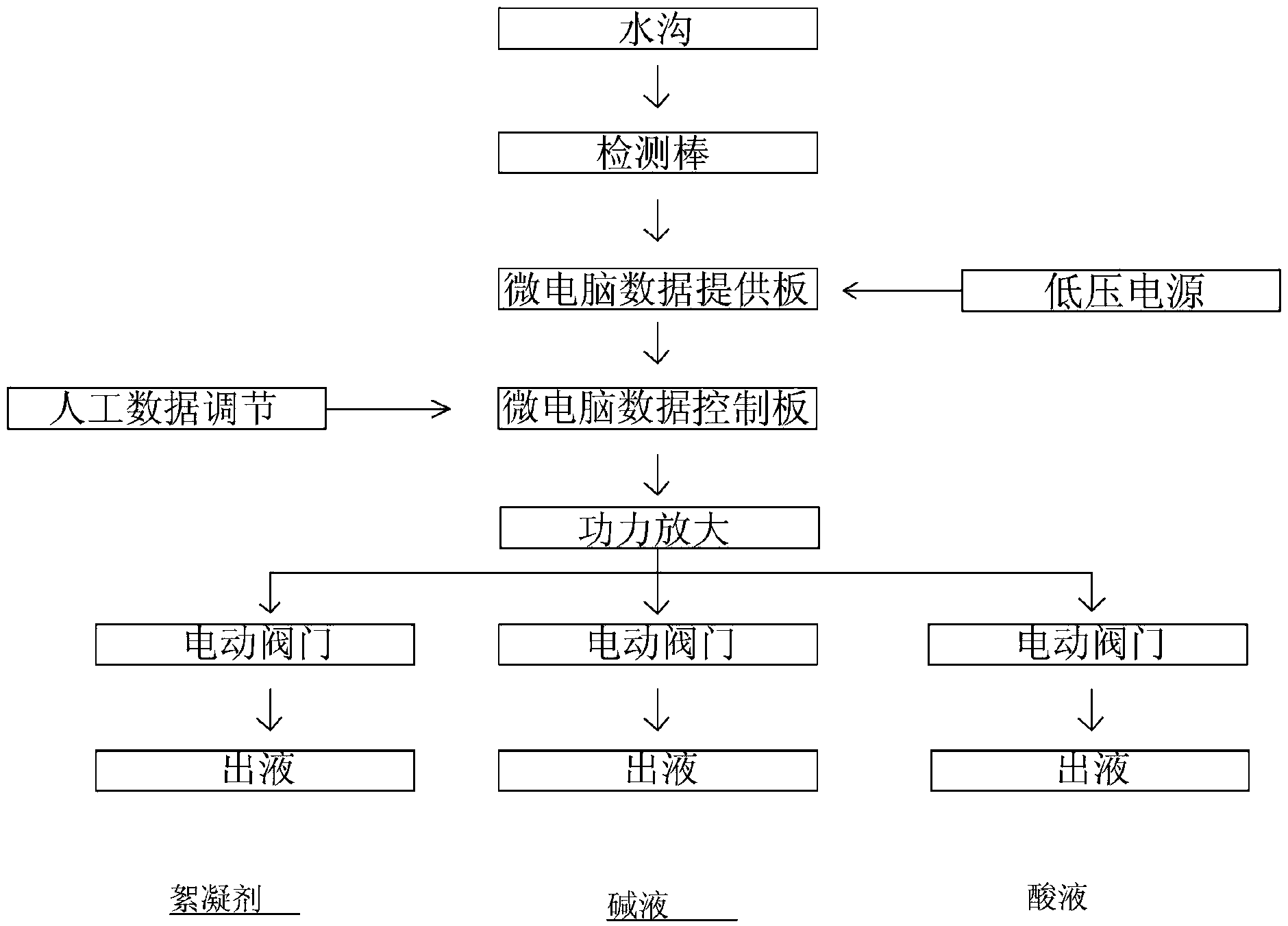 水沟

检测棒

微电脑数据提供板

低压电源

人工数据调节

微电脑数据控制板

功力放大

电动阀门

电动阀门

电动阀门

出液

出液

出液

絮凝剂

碱液

酸液